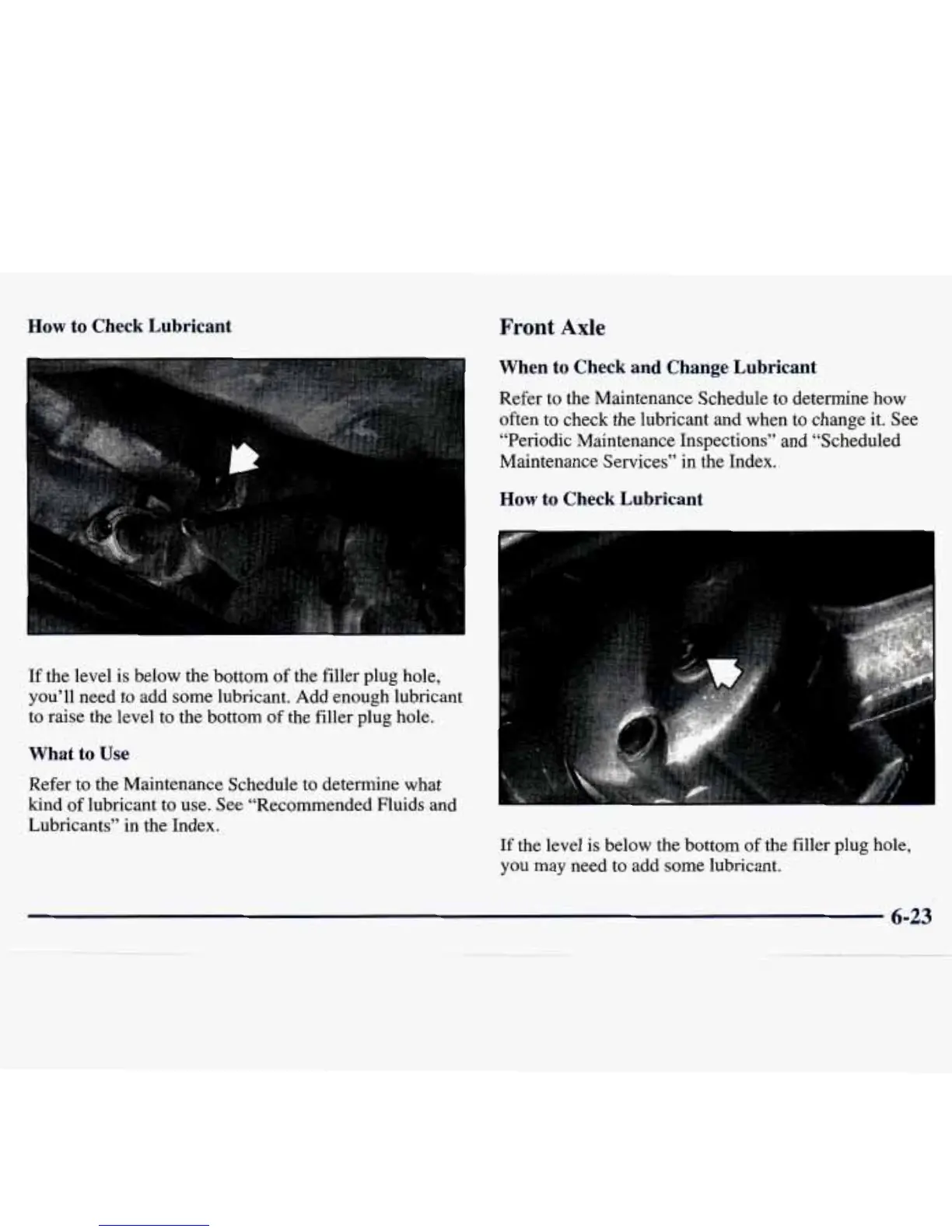 How to Check Lubricant

If the level is below the bottom of the filler plug hole, you'll need to add some lubricant. Add enough lubricant to raise the level to the bottom of the filler plug hole.

What to Use

Refer to the Maintenance Schedule to determine what kind of lubricant to use. See "Recommended Fluids and Lubricants" in the Index.

Front Axle

When to Check and Change Lubricant

Refer to the Maintenance Schedule to determine how often to check the lubricant and when to change it. See "Periodic Maintenance Inspections" and "Scheduled Maintenance Services" in the Index.

How to Check Lubricant

If the level is below the bottom of the filler plug hole, you may need to add some lubricant.

6-23